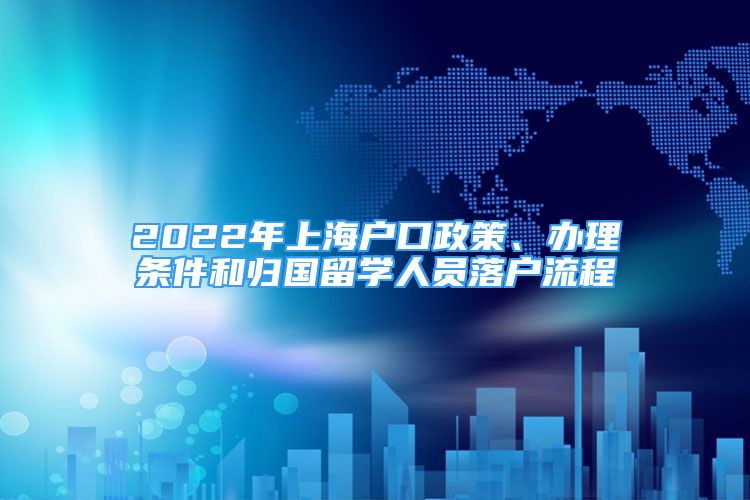 2022年上海户口政策、办理条件和归国留学人员落户流程